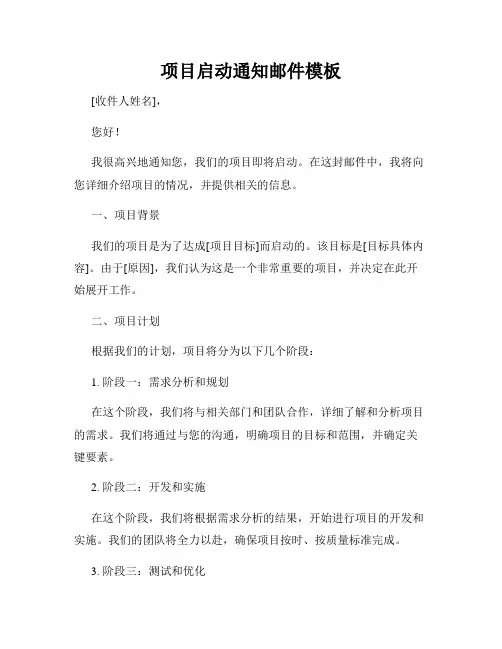 项目启动通知邮件模板

[收件人姓名]，

您好！

我很高兴地通知您，我们的项目即将启动。在这封邮件中，我将向您详细介绍项目的情况，并提供相关的信息。

一、项目背景

我们的项目是为了达成[项目目标]而启动的。该目标是[目标具体内容]。由于[原因]，我们认为这是一个非常重要的项目，并决定在此开始展开工作。

二、项目计划

根据我们的计划，项目将分为以下几个阶段：

1. 阶段一：需求分析和规划

在这个阶段，我们将与相关部门和团队合作，详细了解和分析项目的需求。我们将通过与您的沟通，明确项目的目标和范围，并确定关键要素。

2. 阶段二：开发和实施

在这个阶段，我们将根据需求分析的结果，开始进行项目的开发和实施。我们的团队将全力以赴，确保项目按时、按质量标准完成。

3. 阶段三：测试和优化